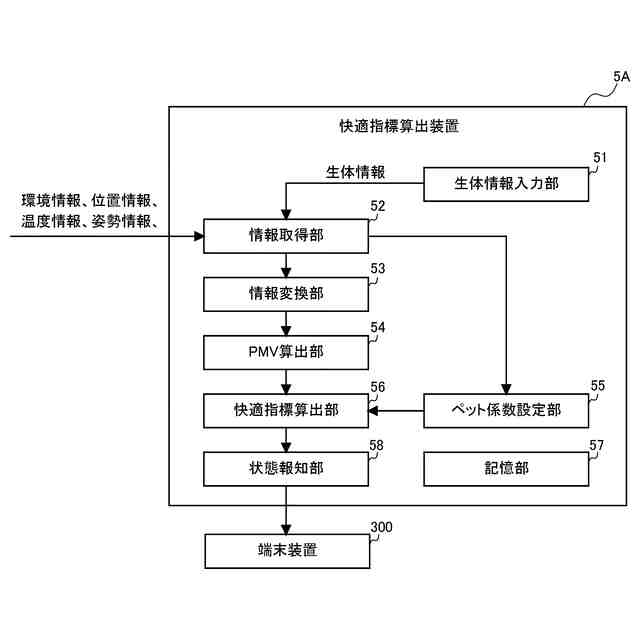 5A

快適指標算出装置

51
生体情報
生体情報入力部

環境情報、位置情報、
温度情報、姿勢情報、

52
情報取得部

53
情報変換部

54
PMV算出部

56
快適指標算出部

55
ペット係数設定部

58
状態報知部

57
記憶部

300
端末装置